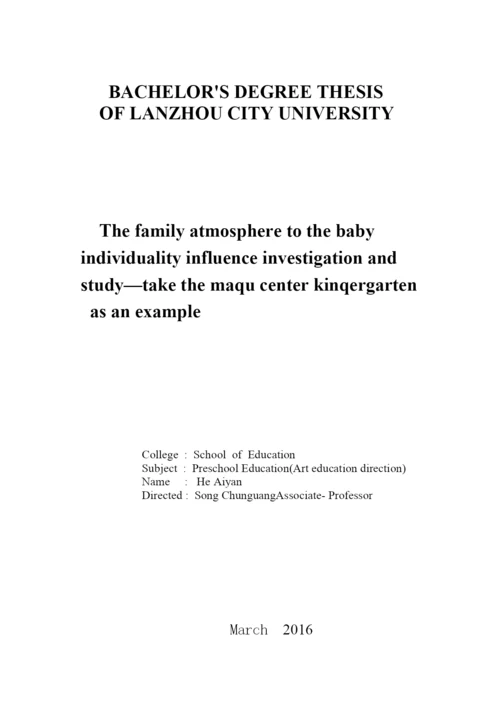 BACHELOR'S DEGREE THESIS
OF LANZHOU CITY UNIVERSITY

The family atmosphere to the baby individuality influence investigation and study—take the maqu center kinqergarten as an example

College : School of Education
Subject : Preschool Education(Art education direction)
Name : He Aiyan
Directed : Song ChunguangAssociate- Professor

March 2016